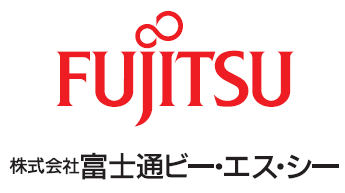 FUJITSU

株式会社富士通ビー・エス・シー